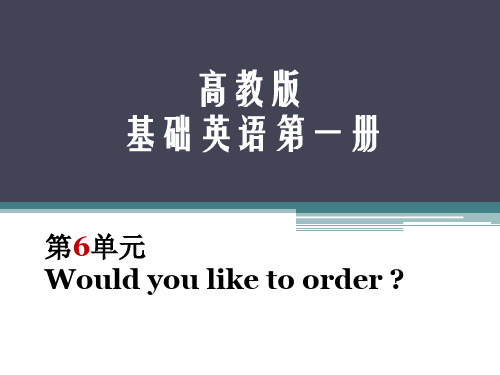 高教版
基础英语第一册

第6单元
Would you like to order ?